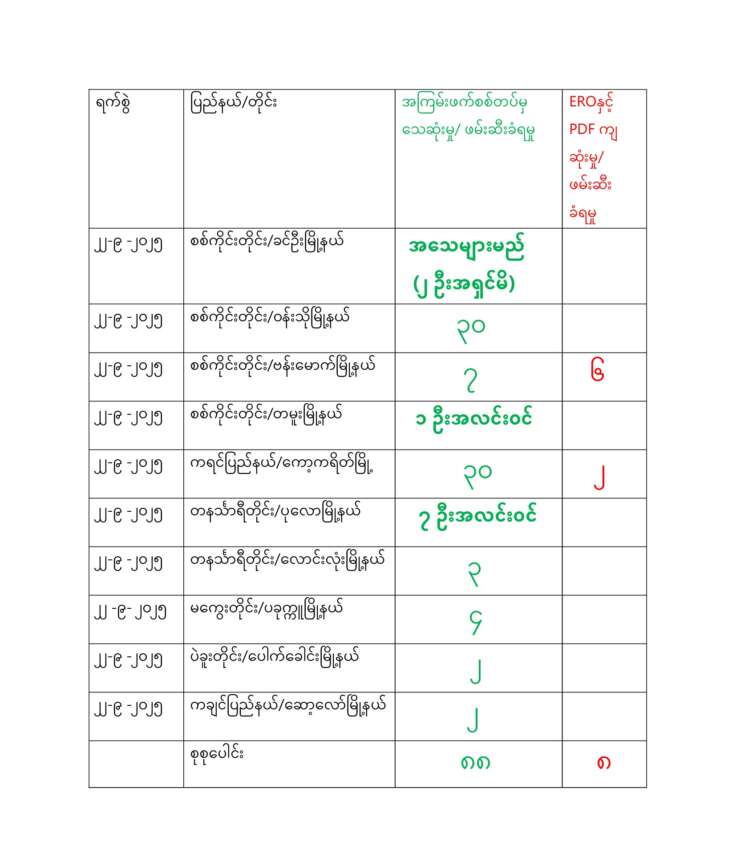 | ရက်စွဲ | ပြည်နယ်/တိုင်း | အကြမ်းဖက်စစ်တပ်မှ သေဆုံးမှု/ ဖမ်းဆီးခံရမှု | EROနှင့် PDF ကျ ဆုံးမှု/ ဖမ်းဆီး ခံရမှု |
|---|---|---|---|
| ၂၂-၉ -၂၀၂၅ | စစ်ကိုင်းတိုင်း/ခင်ဦးမြို့နယ် | အသေများမည် (၂ ဦးအရှင်မိ) | |
| ၂၂-၉ -၂၀၂၅ | စစ်ကိုင်းတိုင်း/ဝန်းသိုမြို့နယ် | ၃၀ | |
| ၂၂-၉ -၂၀၂၅ | စစ်ကိုင်းတိုင်း/ဗန်းမောက်မြို့နယ် | ၇ | ၆ |
| ၂၂-၉ -၂၀၂၅ | စစ်ကိုင်းတိုင်း/တမူးမြို့နယ် | ၁ ဦးအလင်းဝင် | |
| ၂၂-၉ -၂၀၂၅ | ကရင်ပြည်နယ်/ကော့ကရိတ်မြို့ | ၃၀ | ၂ |
| ၂၂-၉ -၂၀၂၅ | တနင်္သာရီတိုင်း/ပုလောမြို့နယ် | ၇ ဦးအလင်းဝင် | |
| ၂၂-၉ -၂၀၂၅ | တနင်္သာရီတိုင်း/လောင်းလုံးမြို့နယ် | ၃ | |
| ၂၂ -၉- ၂၀၂၅ | မကွေးတိုင်း/ပခုက္ကူမြို့နယ် | ၄ | |
| ၂၂-၉ -၂၀၂၅ | ပဲခူးတိုင်း/ပေါက်ခေါင်းမြို့နယ် | ၂ | |
| ၂၂-၉ -၂၀၂၅ | ကချင်ပြည်နယ်/ဆော့လော်မြို့နယ် | ၂ | |
| | စုစုပေါင်း | ၈၈ | ၈ |